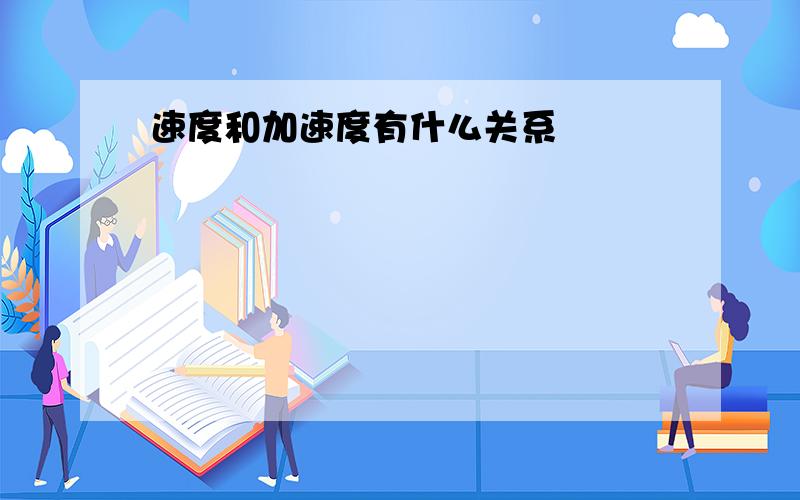 速度和加速度有什么关系